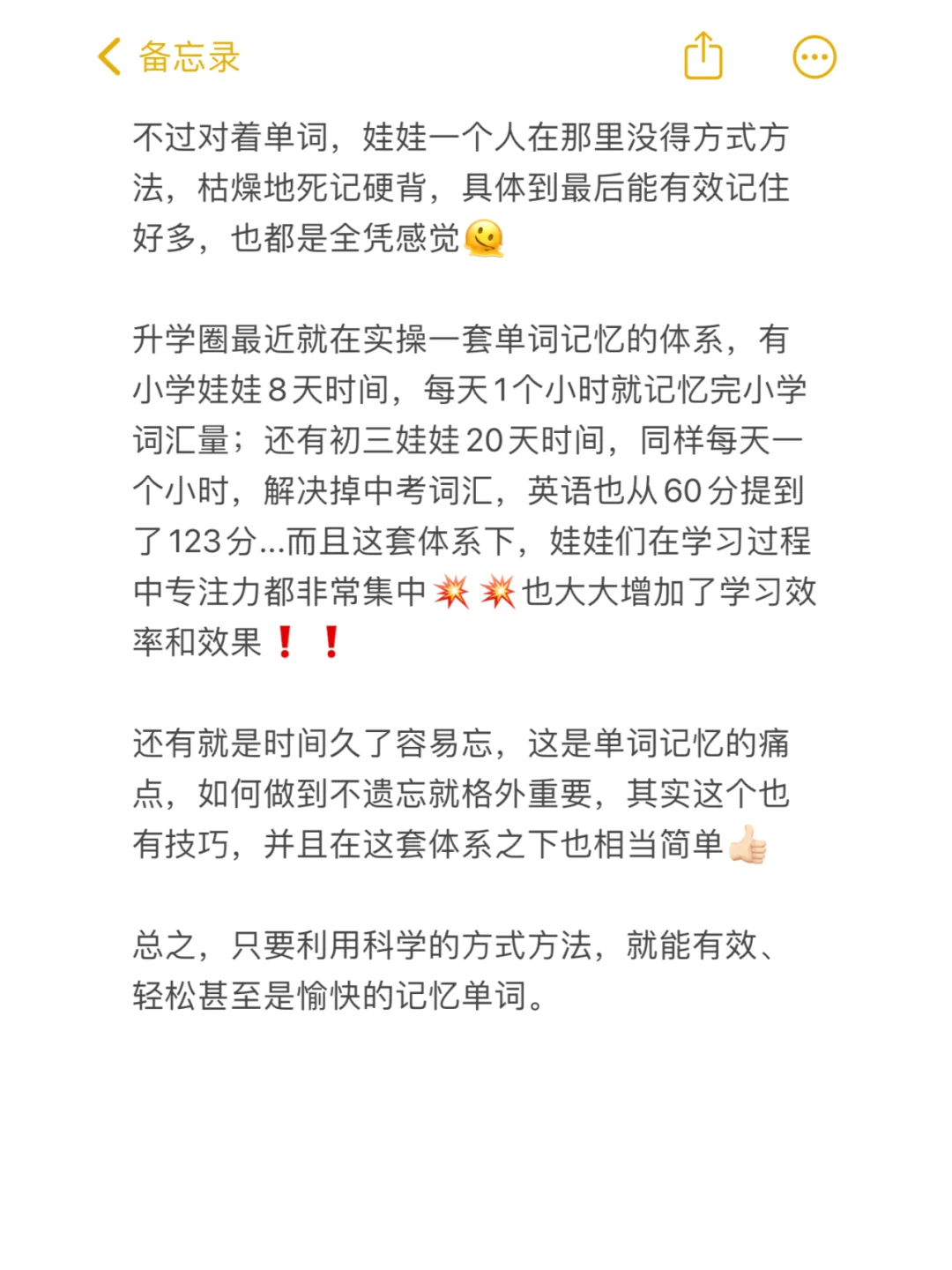 备忘录

不过对着单词，娃娃一个人在那里没得方式方法，枯燥地死记硬背，具体到最后能有效记住好多，也都是全凭感觉🫠

升学圈最近就在实操一套单词记忆的体系，有小学娃娃8天时间，每天1个小时就记忆完小学词汇量；还有初三娃娃20天时间，同样每天一个小时，解决掉中考词汇，英语也从60分提到了123分...而且这套体系下，娃娃们在学习过程中专注力都非常集中💥💥也大大增加了学习效率和效果❗❗

还有就是时间久了容易忘，这是单词记忆的痛点，如何做到不遗忘就格外重要，其实这个也有技巧，并且在这套体系之下也相当简单👍🏻

总之，只要利用科学的方式方法，就能有效、轻松甚至是愉快的记忆单词。